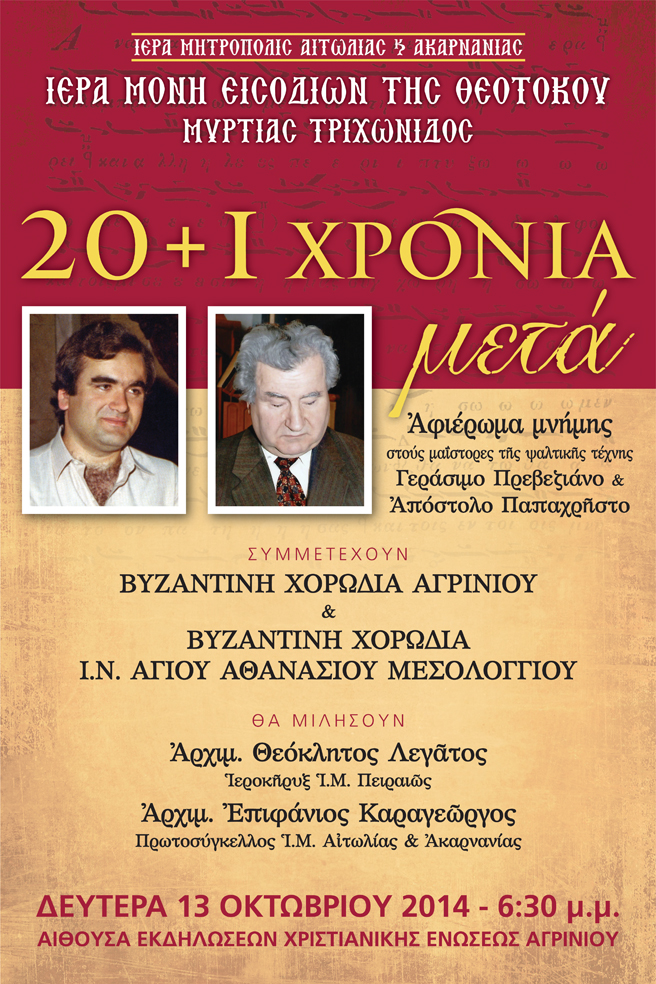 ΙΕΡΑ ΜΗΤΡΟΠΟΛΙΣ ΑΙΤΩΛΙΑΣ & ΑΚΑΡΝΑΝΙΑΣ

ΙΕΡΑ ΜΟΝΗ ΕΙΣΟΔΙΩΝ ΤΗΣ ΘΕΟΤΟΚΟΥ
ΜΥΡΤΙΑΣ ΤΡΙΧΩΝΙΔΟΣ

20+1 ΧΡΟΝΙΑ
μετά

Ἀφιέρωμα μνήμης
στούς μαΐστορες τῆς ψαλτικῆς τέχνης
Γεράσιμο Πρεβεζιάνο &
Ἀπόστολο Παπαχρῆστο

ΣΥΜΜΕΤΕΧΟΥΝ
ΒΥΖΑΝΤΙΝΗ ΧΟΡΩΔΙΑ ΑΓΡΙΝΙΟΥ
&
ΒΥΖΑΝΤΙΝΗ ΧΟΡΩΔΙΑ
Ι.Ν. ΑΓΙΟΥ ΑΘΑΝΑΣΙΟΥ ΜΕΣΟΛΟΓΓΙΟΥ

ΘΑ ΜΙΛΗΣΟΥΝ
Ἀρχιμ. Θεόκλητος Λεγᾶτος
Ἱεροκῆρυξ Ἱ.Μ. Πειραιῶς
Ἀρχιμ. Ἐπιφάνιος Καραγεῶργος
Πρωτοσύγκελλος Ἱ.Μ. Αἰτωλίας & Ἀκαρνανίας

ΔΕΥΤΕΡΑ 13 ΟΚΤΩΒΡΙΟΥ 2014 - 6:30 μ.μ.
ΑΙΘΟΥΣΑ ΕΚΔΗΛΩΣΕΩΝ ΧΡΙΣΤΙΑΝΙΚΗΣ ΕΝΩΣΕΩΣ ΑΓΡΙΝΙΟΥ